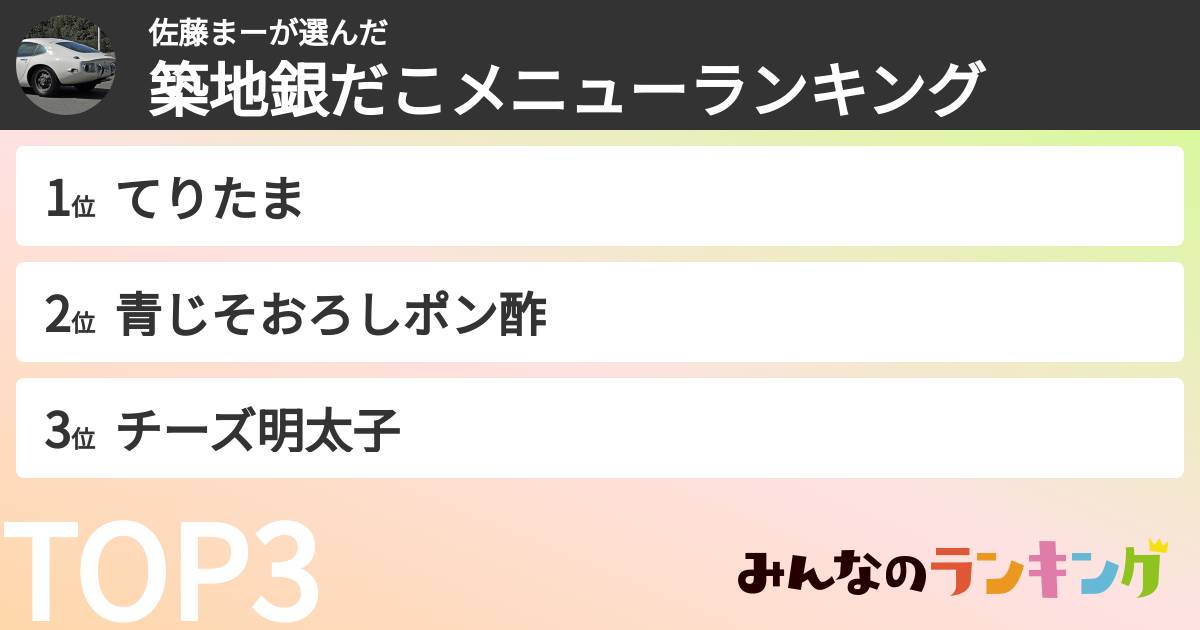 佐藤まーが選んだ
築地銀だこメニューランキング

1位 てりたま

2位 青じそおろしポン酢

3位 チーズ明太子

TOP3

みんなのランキング